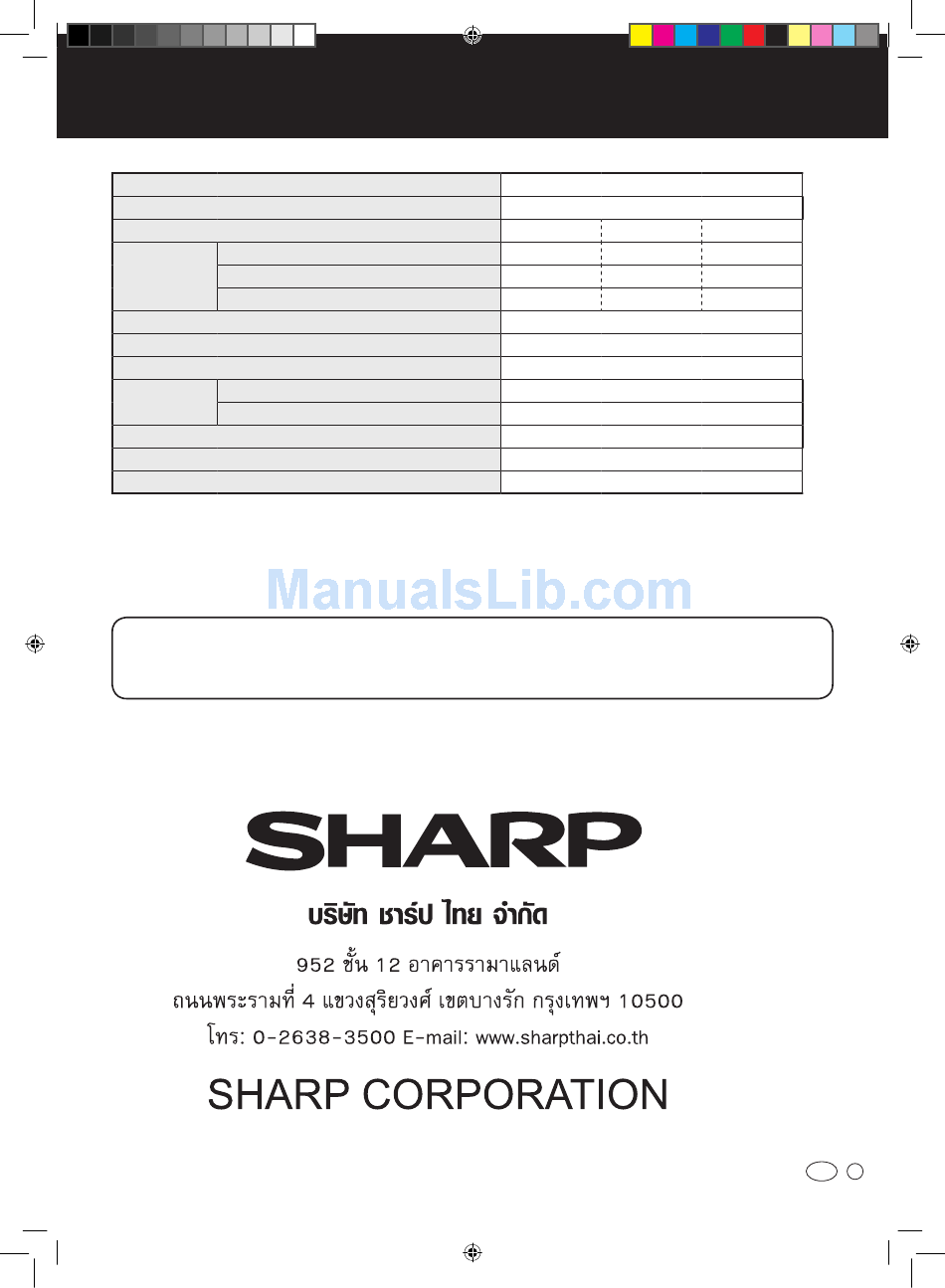 ManualsLib.com

SHARP

บริษัท ชาร์ป ไทย จำกัด

952 ชั้น 12 อาคารรามาแลนด์

ถนนพระรามที่ 4 แขวงสุริยวงศ์ เขตบางรัก กรุงเทพฯ 10500

โทร: 0-2638-3500 E-mail: www.sharpthai.co.th

SHARP CORPORATION